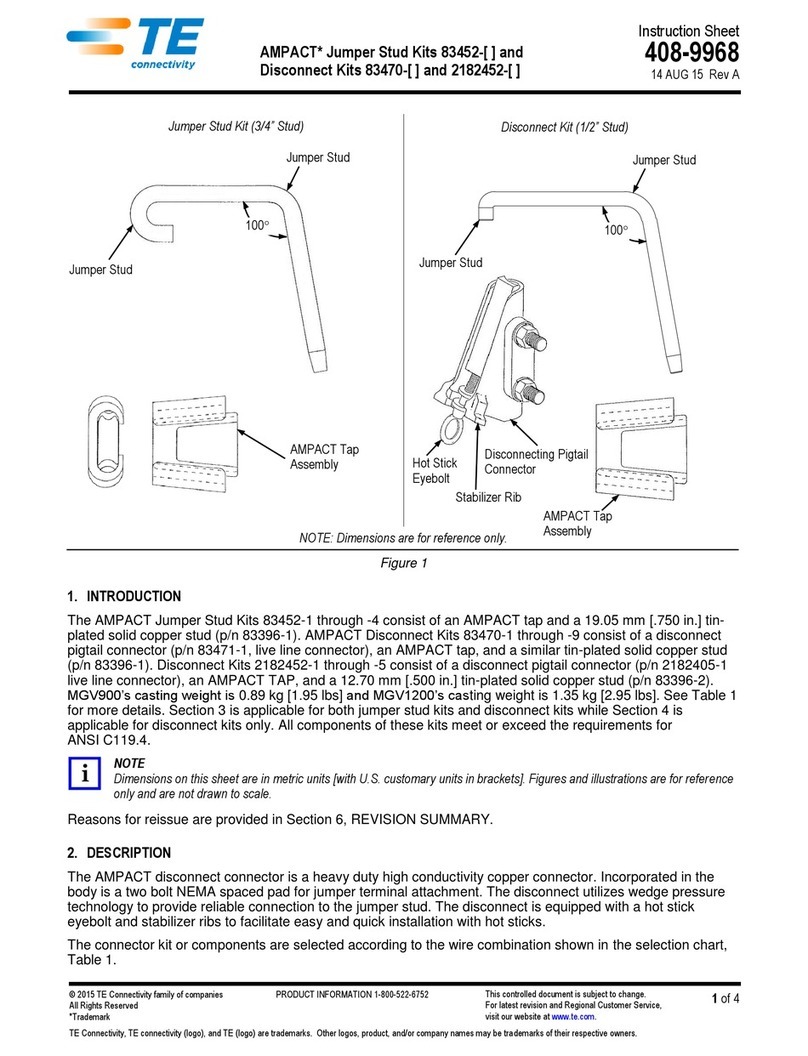 TE connectivity

AMPACT* Jumper Stud Kits 83452-[ ] and Disconnect Kits 83470-[ ] and 2182452-[ ]

Instruction Sheet
408-9968
14 AUG 15 Rev A

Jumper Stud Kit (3/4" Stud)

Jumper Stud

100°

Jumper Stud

AMPACT Tap Assembly

Disconnect Kit (1/2" Stud)

Jumper Stud

100°

Jumper Stud

Hot Stick Eyebolt

Disconnecting Pigtail Connector

Stabilizer Rib

AMPACT Tap Assembly

NOTE: Dimensions are for reference only.

Figure 1

1. INTRODUCTION

The AMPACT Jumper Stud Kits 83452-1 through -4 consist of an AMPACT tap and a 19.05 mm [.750 in.] tin-plated solid copper stud (p/n 83396-1). AMPACT Disconnect Kits 83470-1 through -9 consist of a disconnect pigtail connector (p/n 83471-1, live line connector), an AMPACT tap, and a similar tin-plated solid copper stud (p/n 83396-1). Disconnect Kits 2182452-1 through -5 consist of a disconnect pigtail connector (p/n 2182405-1 live line connector), an AMPACT TAP, and a 12.70 mm [.500 in.] tin-plated solid copper stud (p/n 83396-2). MGV900's casting weight is 0.89 kg [1.95 lbs] and MGV1200's casting weight is 1.35 kg [2.95 lbs]. See Table 1 for more details. Section 3 is applicable for both jumper stud kits and disconnect kits while Section 4 is applicable for disconnect kits only. All components of these kits meet or exceed the requirements for ANSI C119.4.

i

NOTE
Dimensions on this sheet are in metric units [with U.S. customary units in brackets]. Figures and illustrations are for reference only and are not drawn to scale.

Reasons for reissue are provided in Section 6, REVISION SUMMARY.

2. DESCRIPTION

The AMPACT disconnect connector is a heavy duty high conductivity copper connector. Incorporated in the body is a two bolt NEMA spaced pad for jumper terminal attachment. The disconnect utilizes wedge pressure technology to provide reliable connection to the jumper stud. The disconnect is equipped with a hot stick eyebolt and stabilizer ribs to facilitate easy and quick installation with hot sticks.

The connector kit or components are selected according to the wire combination shown in the selection chart, Table 1.

© 2015 TE Connectivity family of companies
All Rights Reserved
*Trademark

PRODUCT INFORMATION 1-800-522-6752

This controlled document is subject to change.
For latest revision and Regional Customer Service, visit our website at www.te.com.

1 of 4

TE Connectivity, TE connectivity (logo), and TE (logo) are trademarks. Other logos, product, and/or company names may be trademarks of their respective owners.